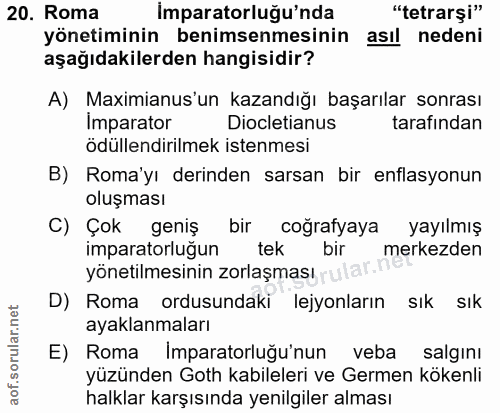 20. Roma İmparatorluğu'nda "tetrarşi" yönetiminin benimsenmesinin asıl nedeni aşağıdakilerden hangisidir?

A) Maximianus'un kazandığı başarılar sonrası İmparator Diocletianus tarafından ödüllendirilmek istenmesi

B) Roma'yı derinden sarsan bir enflasyonun oluşması

C) Çok geniş bir coğrafyaya yayılmış imparatorluğun tek bir merkezden yönetilmesinin zorlaşması

D) Roma ordusundaki lejyonların sık sık ayaklanmaları

E) Roma İmparatorluğu'nun veba salgını yüzünden Goth kabileleri ve Germen kökenli halklar karşısında yenilgiler alması

aof.sorular.net